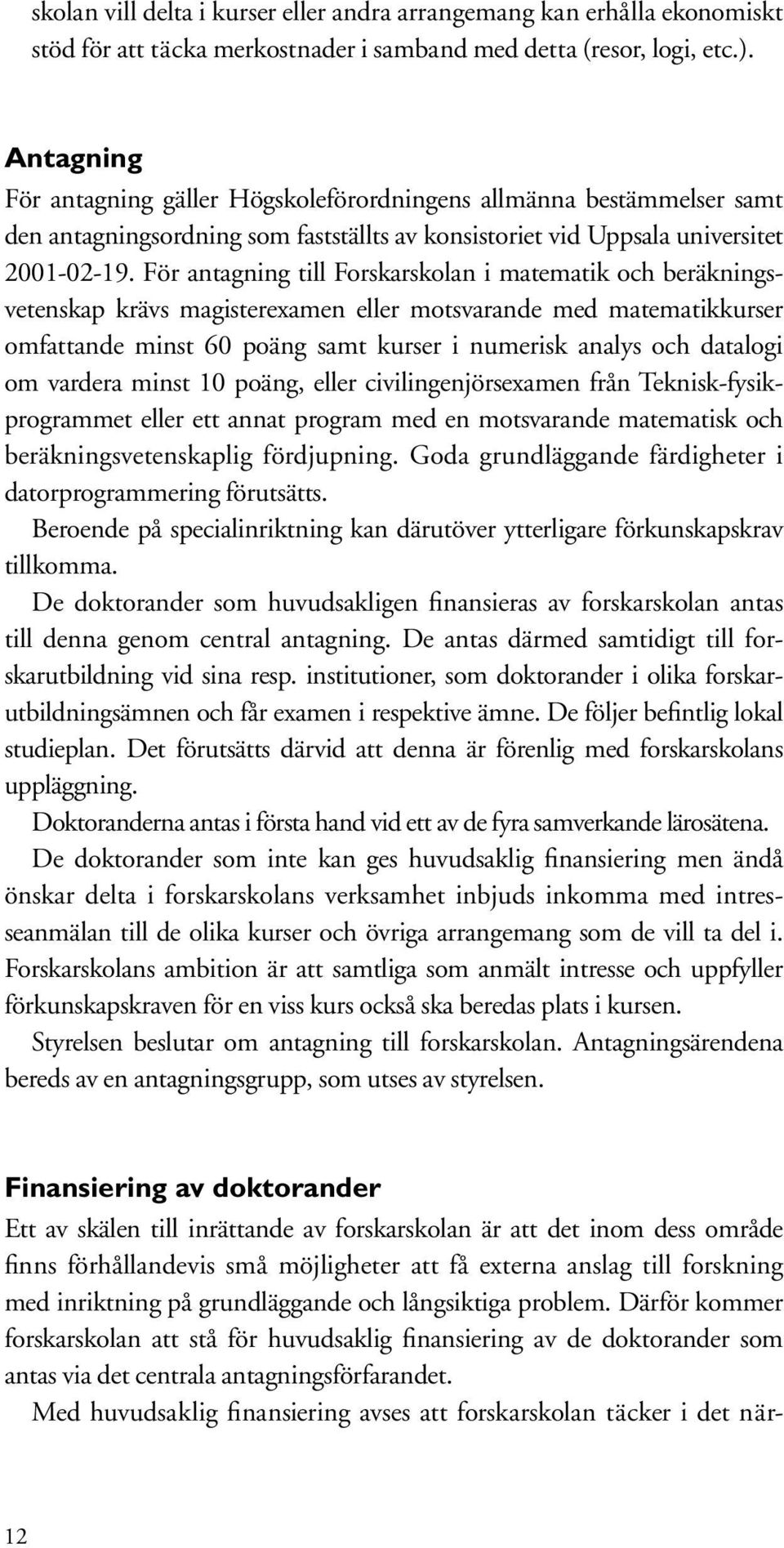 skolan vill delta i kurser eller andra arrangemang kan erhålla ekonomiskt stöd för att täcka merkostnader i samband med detta (resor, logi, etc.).

Antagning
För antagning gäller Högskoleförordningens allmänna bestämmelser samt den antagningsordning som fastställts av konsistoriet vid Uppsala universitet 2001-02-19. För antagning till Forskarskolan i matematik och beräkningsvetenskap krävs magisterexamen eller motsvarande med matematikkurser omfattande minst 60 poäng samt kurser i numerisk analys och datalogi om vardera minst 10 poäng, eller civilingenjörsexamen från Teknisk-fysikprogrammet eller ett annat program med en motsvarande matematisk och beräkningsvetenskaplig fördjupning. Goda grundläggande färdigheter i datorprogrammering förutsätts.

Beroende på specialinriktning kan därutöver ytterligare förkunskapskrav tillkomma.

De doktorander som huvudsakligen finansieras av forskarskolan antas till denna genom central antagning. De antas därmed samtidigt till forskarutbildning vid sina resp. institutioner, som doktorander i olika forskarutbildningsämnen och får examen i respektive ämne. De följer befintlig lokal studieplan. Det förutsätts därvid att denna är förenlig med forskarskolans uppläggning.

Doktoranderna antas i första hand vid ett av de fyra samverkande lärosätena.

De doktorander som inte kan ges huvudsaklig finansiering men ändå önskar delta i forskarskolans verksamhet inbjuds inkomma med intresseanmälan till de olika kurser och övriga arrangemang som de vill ta del i. Forskarskolans ambition är att samtliga som anmält intresse och uppfyller förkunskapskraven för en viss kurs också ska beredas plats i kursen.

Styrelsen beslutar om antagning till forskarskolan. Antagningsärendena bereds av en antagningsgrupp, som utses av styrelsen.

Finansiering av doktorander
Ett av skälen till inrättande av forskarskolan är att det inom dess område finns förhållandevis små möjligheter att få externa anslag till forskning med inriktning på grundläggande och långsiktiga problem. Därför kommer forskarskolan att stå för huvudsaklig finansiering av de doktorander som antas via det centrala antagningsförfarandet.

Med huvudsaklig finansiering avses att forskarskolan täcker i det när-

12